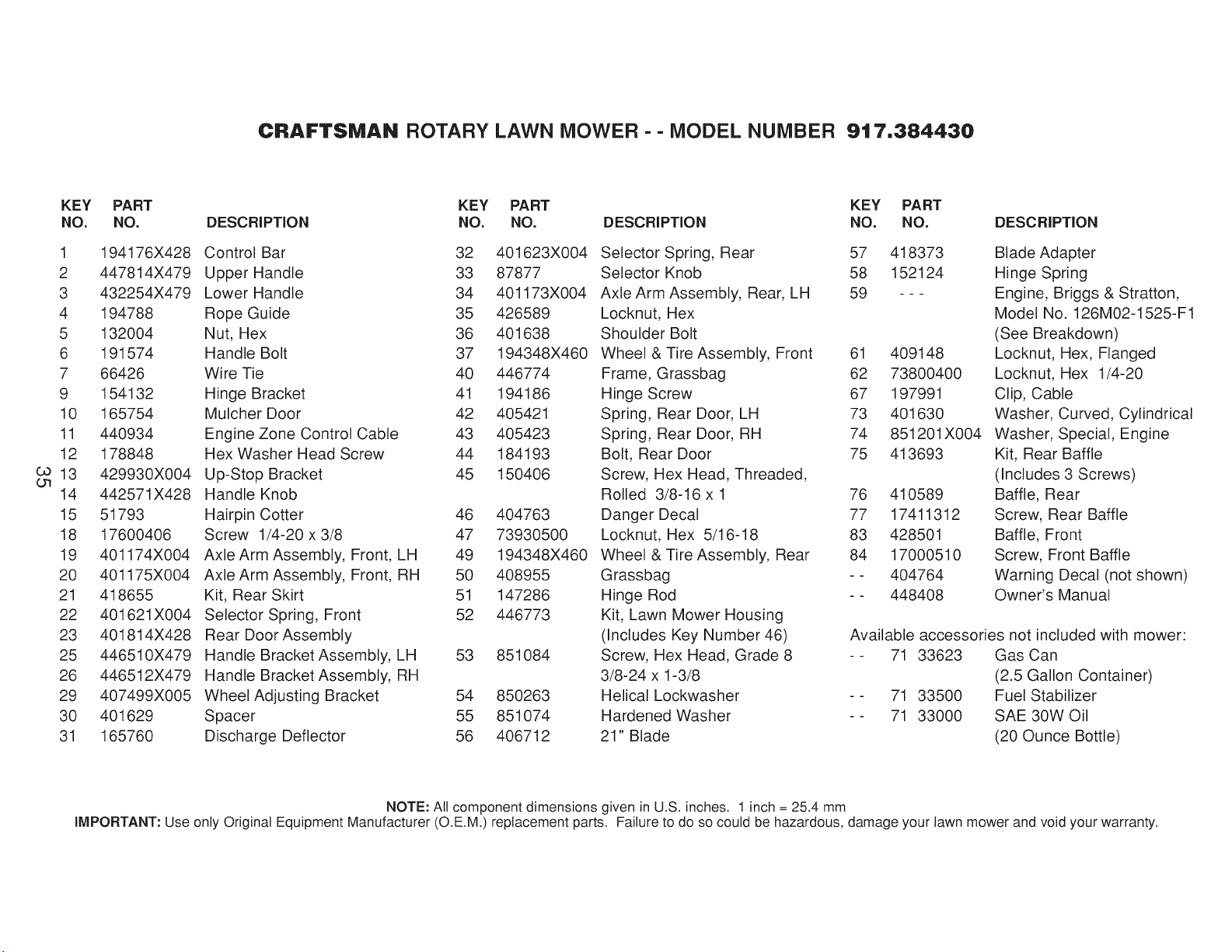 CRAFTSMAN ROTARY LAWN MOWER - - MODEL NUMBER 917.384430

| KEY NO. | PART NO. | DESCRIPTION |
|---|---|---|
| 1 | 194176X428 | Control Bar |
| 2 | 447814X479 | Upper Handle |
| 3 | 432254X479 | Lower Handle |
| 4 | 194788 | Rope Guide |
| 5 | 132004 | Nut, Hex |
| 6 | 191574 | Handle Bolt |
| 7 | 66426 | Wire Tie |
| 9 | 154132 | Hinge Bracket |
| 10 | 165754 | Mulcher Door |
| 11 | 440934 | Engine Zone Control Cable |
| 12 | 178848 | Hex Washer Head Screw |
| 13 | 429930X004 | Up-Stop Bracket |
| 14 | 442571X428 | Handle Knob |
| 15 | 51793 | Hairpin Cotter |
| 18 | 17600406 | Screw 1/4-20 x 3/8 |
| 19 | 401174X004 | Axle Arm Assembly, Front, LH |
| 20 | 401175X004 | Axle Arm Assembly, Front, RH |
| 21 | 418655 | Kit, Rear Skirt |
| 22 | 401621X004 | Selector Spring, Front |
| 23 | 401814X428 | Rear Door Assembly |
| 25 | 446510X479 | Handle Bracket Assembly, LH |
| 26 | 446512X479 | Handle Bracket Assembly, RH |
| 29 | 407499X005 | Wheel Adjusting Bracket |
| 30 | 401629 | Spacer |
| 31 | 165760 | Discharge Deflector |

35

| KEY NO. | PART NO. | DESCRIPTION |
|---|---|---|
| 32 | 401623X004 | Selector Spring, Rear |
| 33 | 87877 | Selector Knob |
| 34 | 401173X004 | Axle Arm Assembly, Rear, LH |
| 35 | 426589 | Locknut, Hex |
| 36 | 401638 | Shoulder Bolt |
| 37 | 194348X460 | Wheel & Tire Assembly, Front |
| 40 | 446774 | Frame, Grassbag |
| 41 | 194186 | Hinge Screw |
| 42 | 405421 | Spring, Rear Door, LH |
| 43 | 405423 | Spring, Rear Door, RH |
| 44 | 184193 | Bolt, Rear Door |
| 45 | 150406 | Screw, Hex Head, Threaded, Rolled 3/8-16 x 1 |
| 46 | 404763 | Danger Decal |
| 47 | 73930500 | Locknut, Hex 5/16-18 |
| 49 | 194348X460 | Wheel & Tire Assembly, Rear |
| 50 | 408955 | Grassbag |
| 51 | 147286 | Hinge Rod |
| 52 | 446773 | Kit, Lawn Mower Housing (Includes Key Number 46) |
| 53 | 851084 | Screw, Hex Head, Grade 8 3/8-24 x 1-3/8 |
| 54 | 850263 | Helical Lockwasher |
| 55 | 851074 | Hardened Washer |
| 56 | 406712 | 21" Blade |

| KEY NO. | PART NO. | DESCRIPTION |
|---|---|---|
| 57 | 418373 | Blade Adapter |
| 58 | 152124 | Hinge Spring |
| 59 | - - - | Engine, Briggs & Stratton, Model No. 126M02-1525-F1 (See Breakdown) |
| 61 | 409148 | Locknut, Hex, Flanged |
| 62 | 73800400 | Locknut, Hex 1/4-20 |
| 67 | 197991 | Clip, Cable |
| 73 | 401630 | Washer, Curved, Cylindrical |
| 74 | 851201X004 | Washer, Special, Engine |
| 75 | 413693 | Kit, Rear Baffle (Includes 3 Screws) |
| 76 | 410589 | Baffle, Rear |
| 77 | 17411312 | Screw, Rear Baffle |
| 83 | 428501 | Baffle, Front |
| 84 | 17000510 | Screw, Front Baffle |
| - - | 404764 | Warning Decal (not shown) |
| - - | 448408 | Owner's Manual |

Available accessories not included with mower:

| | | |
|---|---|---|
| - - | 71 33623 | Gas Can (2.5 Gallon Container) |
| - - | 71 33500 | Fuel Stabilizer |
| - - | 71 33000 | SAE 30W Oil (20 Ounce Bottle) |

NOTE: All component dimensions given in U.S. inches. 1 inch = 25.4 mm
IMPORTANT: Use only Original Equipment Manufacturer (O.E.M.) replacement parts. Failure to do so could be hazardous, damage your lawn mower and void your warranty.